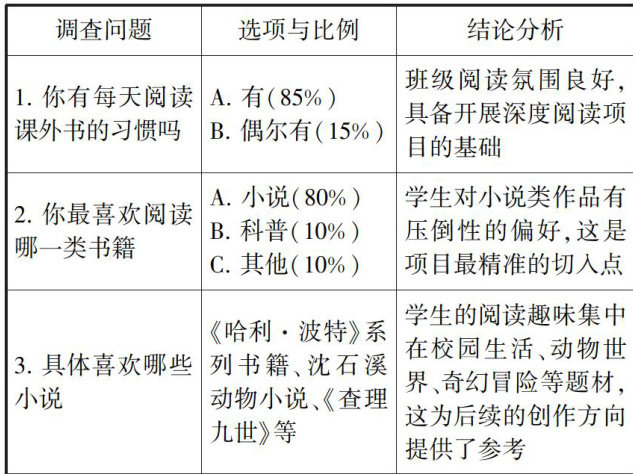 | 调查问题 | 选项与比例 | 结论分析 |
|---|---|---|
| 1.你有每天阅读课外书的习惯吗 | A.有(85%) B.偶尔有(15%) | 班级阅读氛围良好,具备开展深度阅读项目的基础 |
| 2.你最喜欢阅读哪一类书籍 | A.小说(80%) B.科普(10%) C.其他(10%) | 学生对小说类作品有压倒性的偏好,这是项目最精准的切入点 |
| 3.具体喜欢哪些小说 | 《哈利·波特》系列书籍、沈石溪动物小说、《查理九世》等 | 学生的阅读趣味集中在校园生活、动物世界、奇幻冒险等题材,这为后续的创作方向提供了参考 |